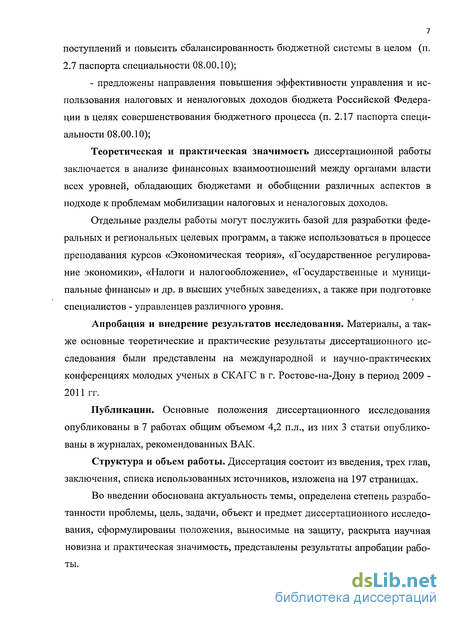 7

поступлений и повысить сбалансированность бюджетной системы в целом (п. 2.7 паспорта специальности 08.00.10);

- предложены направления повышения эффективности управления и использования налоговых и неналоговых доходов бюджета Российской Федерации в целях совершенствования бюджетного процесса (п. 2.17 паспорта специальности 08.00.10);

Теоретическая и практическая значимость диссертационной работы заключается в анализе финансовых взаимоотношений между органами власти всех уровней, обладающих бюджетами и обобщении различных аспектов в подходе к проблемам мобилизации налоговых и неналоговых доходов.

Отдельные разделы работы могут послужить базой для разработки федеральных и региональных целевых программ, а также использоваться в процессе преподавания курсов «Экономическая теория», «Государственное регулирование экономики», «Налоги и налогообложение», «Государственные и муниципальные финансы» и др. в высших учебных заведениях, а также при подготовке специалистов - управленцев различного уровня.

Апробация и внедрение результатов исследования. Материалы, а также основные теоретические и практические результаты диссертационного исследования были представлены на международной и научно-практических конференциях молодых ученых в СКАГС в г. Ростове-на-Дону в период 2009 - 2011 гг.

Публикации. Основные положения диссертационного исследования опубликованы в 7 работах общим объемом 4,2 п.л., из них 3 статьи опубликованы в журналах, рекомендованных ВАК.

Структура и объем работы. Диссертация состоит из введения, трех глав, заключения, списка использованных источников, изложена на 197 страницах.

Во введении обоснована актуальность темы, определена степень разработанности проблемы, цель, задачи, объект и предмет диссертационного исследования, сформулированы положения, выносимые на защиту, раскрыта научная новизна и практическая значимость, представлены результаты апробации работы.

dsLib.net
библиотека диссертаций